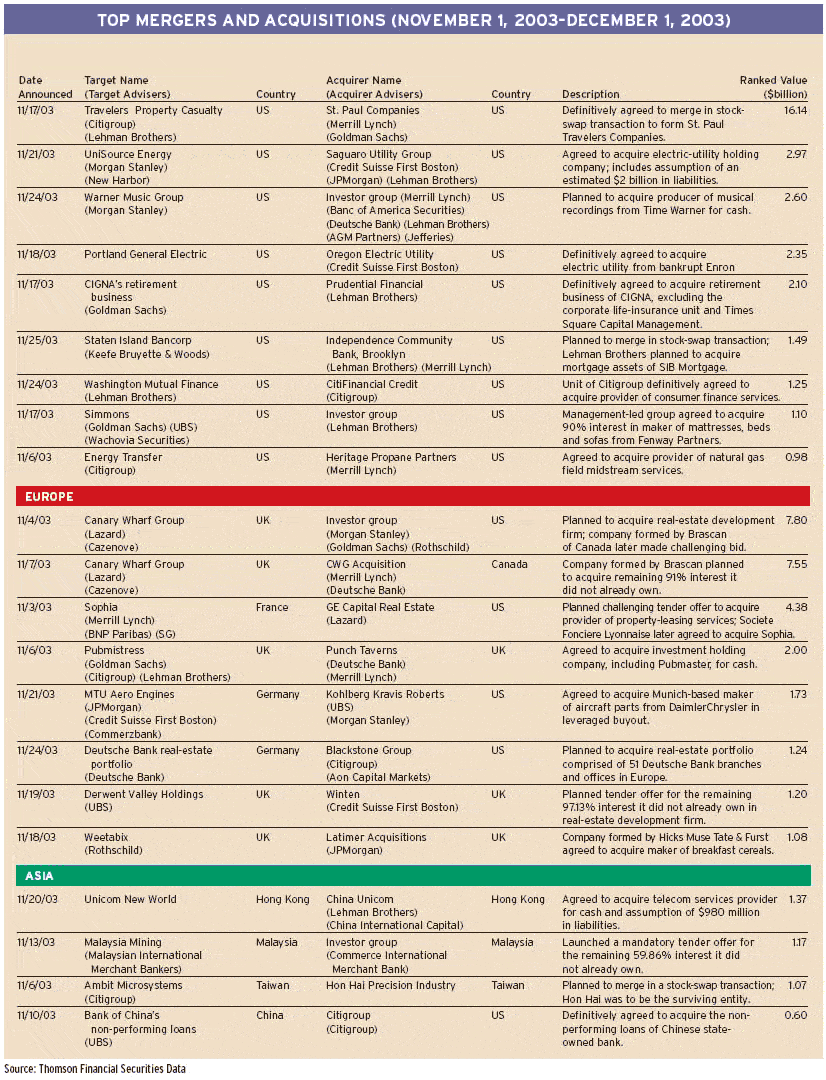 TOP MERGERS AND ACQUISITIONS (NOVEMBER 1, 2003-DECEMBER 1, 2003)

| Date Announced | Target Name (Target Advisers) | Country | Acquirer Name (Acquirer Advisers) | Country | Description | Ranked Value ($billion) |
|---|---|---|---|---|---|---|
| 11/17/03 | Travelers Property Casualty (Citigroup) (Lehman Brothers) | US | St. Paul Companies (Merrill Lynch) (Goldman Sachs) | US | Definitively agreed to merge in stock-swap transaction to form St. Paul Travelers Companies. | 16.14 |
| 11/21/03 | UniSource Energy (Morgan Stanley) (New Harbor) | US | Saguaro Utility Group (Credit Suisse First Boston) (JPMorgan) (Lehman Brothers) | US | Agreed to acquire electric-utility holding company; includes assumption of an estimated $2 billion in liabilities. | 2.97 |
| 11/24/03 | Warner Music Group (Morgan Stanley) | US | Investor group (Merrill Lynch) (Banc of America Securities) (Deutsche Bank) (Lehman Brothers) (AGM Partners) (Jefferies) | US | Planned to acquire producer of musical recordings from Time Warner for cash. | 2.60 |
| 11/18/03 | Portland General Electric | US | Oregon Electric Utility (Credit Suisse First Boston) | US | Definitively agreed to acquire electric utility from bankrupt Enron | 2.35 |
| 11/17/03 | CIGNA's retirement business (Goldman Sachs) | US | Prudential Financial (Lehman Brothers) | US | Definitively agreed to acquire retirement business of CIGNA, excluding the corporate life-insurance unit and Times Square Capital Management. | 2.10 |
| 11/25/03 | Staten Island Bancorp (Keefe Bruyette & Woods) | US | Independence Community Bank, Brooklyn (Lehman Brothers) (Merrill Lynch) | US | Planned to merge in stock-swap transaction; Lehman Brothers planned to acquire mortgage assets of SIB Mortgage. | 1.49 |
| 11/24/03 | Washington Mutual Finance (Lehman Brothers) | US | CitiFinancial Credit (Citigroup) | US | Unit of Citigroup definitively agreed to acquire provider of consumer finance services. | 1.25 |
| 11/17/03 | Simmons (Goldman Sachs) (UBS) (Wachovia Securities) | US | Investor group (Lehman Brothers) | US | Management-led group agreed to acquire 90% interest in maker of mattresses, beds and sofas from Fenway Partners. | 1.10 |
| 11/6/03 | Energy Transfer (Citigroup) | US | Heritage Propane Partners (Merrill Lynch) | US | Agreed to acquire provider of natural gas field midstream services. | 0.98 |
| EUROPE | | | | | | |
| 11/4/03 | Canary Wharf Group (Lazard) (Cazenove) | UK | Investor group (Morgan Stanley) (Goldman Sachs) (Rothschild) | US | Planned to acquire real-estate development firm; company formed by Brascan of Canada later made challenging bid. | 7.80 |
| 11/7/03 | Canary Wharf Group (Lazard) (Cazenove) | UK | CWG Acquisition (Merrill Lynch) (Deutsche Bank) | Canada | Company formed by Brascan planned to acquire remaining 91% interest it did not already own. | 7.55 |
| 11/3/03 | Sophia (Merrill Lynch) (BNP Paribas) (SG) | France | GE Capital Real Estate (Lazard) | US | Planned challenging tender offer to acquire provider of property-leasing services; Societe Fonciere Lyonnaise later agreed to acquire Sophia. | 4.38 |
| 11/6/03 | Pubmistress (Goldman Sachs) (Citigroup) (Lehman Brothers) | UK | Punch Taverns (Deutsche Bank) (Merrill Lynch) | UK | Agreed to acquire investment holding company, including Pubmaster, for cash. | 2.00 |
| 11/21/03 | MTU Aero Engines (JPMorgan) (Credit Suisse First Boston) (Commerzbank) | Germany | Kohlberg Kravis Roberts (UBS) (Morgan Stanley) | US | Agreed to acquire Munich-based maker of aircraft parts from DaimlerChrysler in leveraged buyout. | 1.73 |
| 11/24/03 | Deutsche Bank real-estate portfolio (Deutsche Bank) | Germany | Blackstone Group (Citigroup) (Aon Capital Markets) | US | Planned to acquire real-estate portfolio comprised of 51 Deutsche Bank branches and offices in Europe. | 1.24 |
| 11/19/03 | Derwent Valley Holdings (UBS) | UK | Winten (Credit Suisse First Boston) | UK | Planned tender offer for the remaining 97.13% interest it did not already own in real-estate development firm. | 1.20 |
| 11/18/03 | Weetabix (Rothschild) | UK | Latimer Acquisitions (JPMorgan) | UK | Company formed by Hicks Muse Tate & Furst agreed to acquire maker of breakfast cereals. | 1.08 |
| ASIA | | | | | | |
| 11/20/03 | Unicom New World | Hong Kong | China Unicom (Lehman Brothers) (China International Capital) | Hong Kong | Agreed to acquire telecom services provider for cash and assumption of $980 million in liabilities. | 1.37 |
| 11/13/03 | Malaysia Mining (Malaysian International Merchant Bankers) | Malaysia | Investor group (Commerce International Merchant Bank) | Malaysia | Launched a mandatory tender offer for the remaining 59.86% interest it did not already own. | 1.17 |
| 11/6/03 | Ambit Microsystems (Citigroup) | Taiwan | Hon Hai Precision Industry | Taiwan | Planned to merge in a stock-swap transaction; Hon Hai was to be the surviving entity. | 1.07 |
| 11/10/03 | Bank of China's non-performing loans (UBS) | China | Citigroup (Citigroup) | US | Definitively agreed to acquire the non-performing loans of Chinese state-owned bank. | 0.60 |

Source: Thomson Financial Securities Data